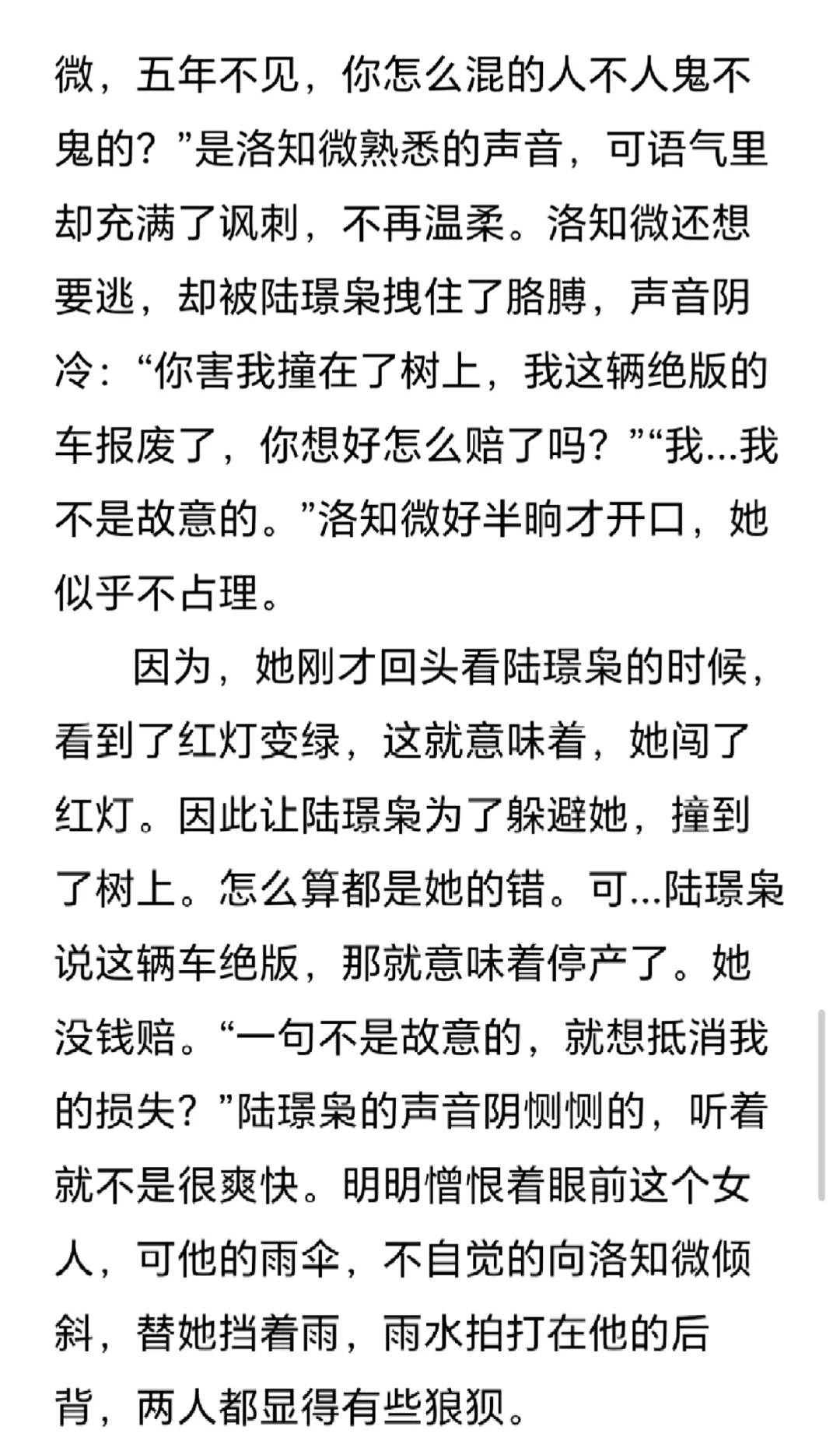 微，五年不见，你怎么混的人不人鬼不鬼的？”是洛知微熟悉的声音，可语气里却充满了讽刺，不再温柔。洛知微还想要逃，却被陆璟枭拽住了胳膊，声音阴冷：“你害我撞在了树上，我这辆绝版的车报废了，你想好怎么赔了吗？”“我…我不是故意的。”洛知微好半晌才开口，她似乎不占理。

因为，她刚才回头看陆璟枭的时候，看到了红灯变绿，这就意味着，她闯了红灯。因此让陆璟枭为了躲避她，撞到了树上。怎么算都是她的错。可…陆璟枭说这辆车绝版，那就意味着停产了。她没钱赔。“一句不是故意的，就想抵消我的损失？”陆璟枭的声音阴恻恻的，听着就不是很爽快。明明憎恨着眼前这个女人，可他的雨伞，不自觉的向洛知微倾斜，替她挡着雨，雨水拍打在他的后背，两人都显得有些狼狈。